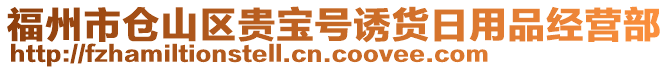 福州市仓山区贵宝号诱货日用品经营部
http://fzhamiltionstell.cn.coovee.com